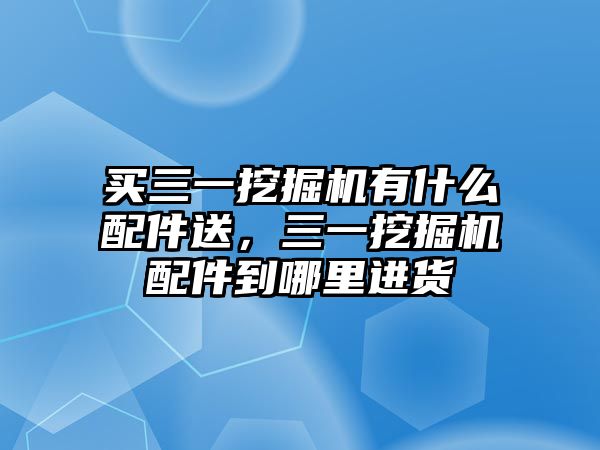 买三一挖掘机有什么配件送，三一挖掘机配件到哪里进货